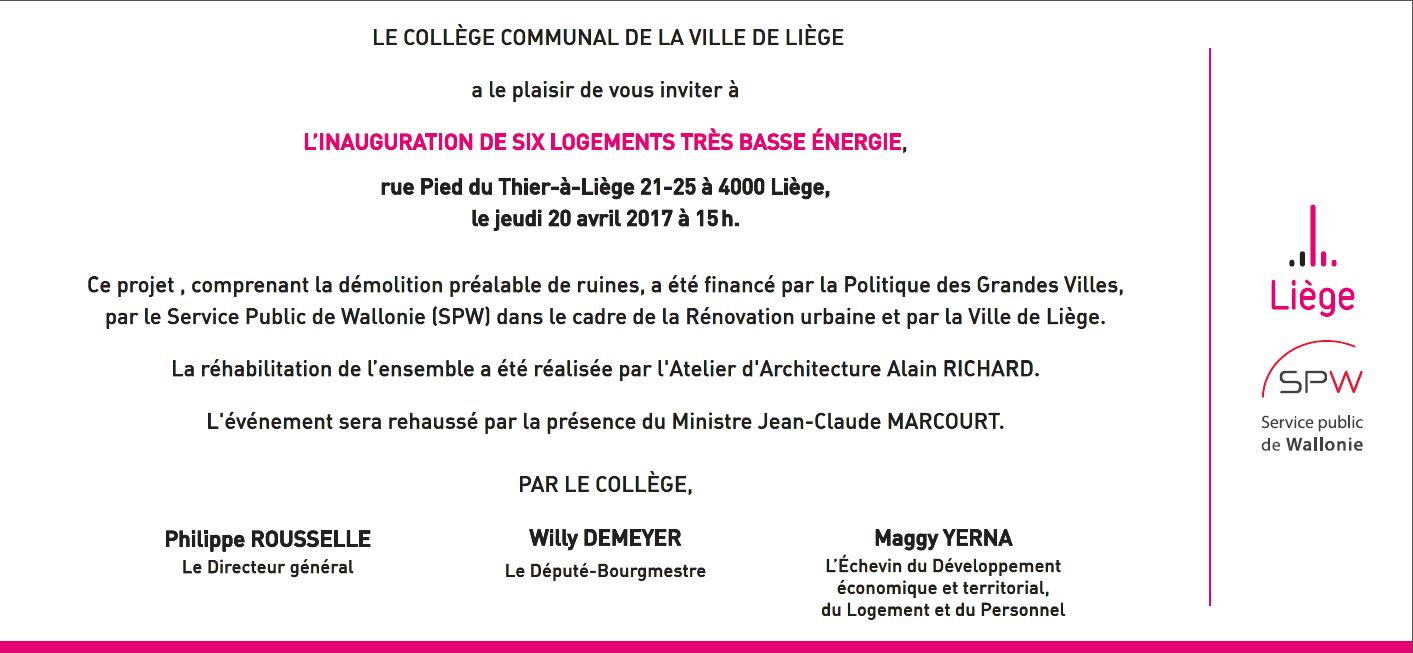 LE COLLÈGE COMMUNAL DE LA VILLE DE LIÈGE

a le plaisir de vous inviter à

L'INAUGURATION DE SIX LOGEMENTS TRÈS BASSE ÉNERGIE,

rue Pied du Thier-à-Liège 21-25 à 4000 Liège,
le jeudi 20 avril 2017 à 15 h.

Ce projet , comprenant la démolition préalable de ruines, a été financé par la Politique des Grandes Villes, par le Service Public de Wallonie (SPW) dans le cadre de la Rénovation urbaine et par la Ville de Liège.

La réhabilitation de l'ensemble a été réalisée par l'Atelier d'Architecture Alain RICHARD.

L'événement sera rehaussé par la présence du Ministre Jean-Claude MARCOURT.

PAR LE COLLÈGE,

Philippe ROUSSELLE
Le Directeur général

Willy DEMEYER
Le Député-Bourgmestre

Maggy YERNA
L'Échevin du Développement économique et territorial, du Logement et du Personnel

Liège

SPW
Service public de Wallonie